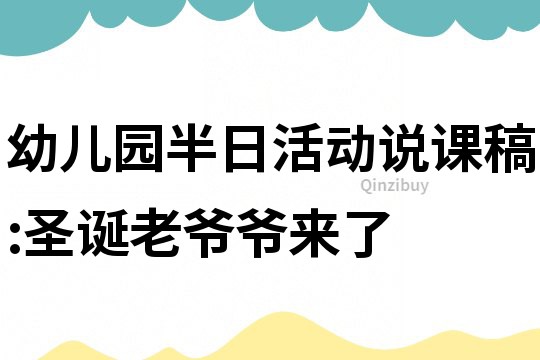 幼儿园半日活动说课稿:圣诞老爷爷来了

Qinzibuy